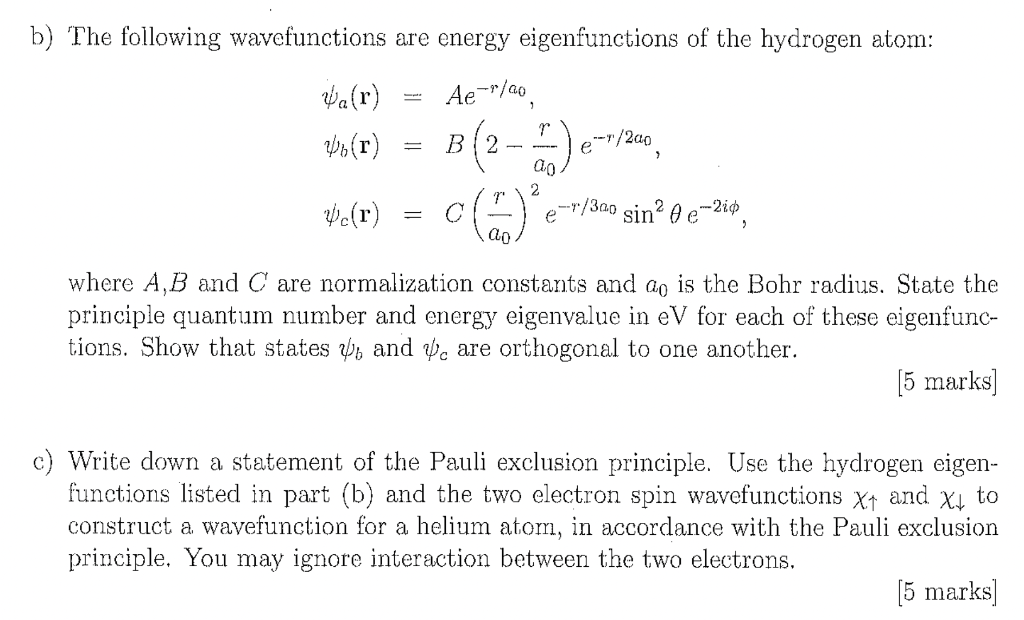 b) The following wavefunctions are energy eigenfunctions of the hydrogen atom:

$\psi_a(\mathbf{r}) = Ae^{-r/a_0},$
$\psi_b(\mathbf{r}) = B\left(2 - \frac{r}{a_0}\right)e^{-r/2a_0},$
$\psi_c(\mathbf{r}) = C\left(\frac{r}{a_0}\right)^2 e^{-r/3a_0}\sin^2\theta\, e^{-2i\phi},$

where $A$,$B$ and $C$ are normalization constants and $a_0$ is the Bohr radius. State the principle quantum number and energy eigenvalue in eV for each of these eigenfunctions. Show that states $\psi_b$ and $\psi_c$ are orthogonal to one another.

[5 marks]

c) Write down a statement of the Pauli exclusion principle. Use the hydrogen eigenfunctions listed in part (b) and the two electron spin wavefunctions $\chi_\uparrow$ and $\chi_\downarrow$ to construct a wavefunction for a helium atom, in accordance with the Pauli exclusion principle. You may ignore interaction between the two electrons.

[5 marks]